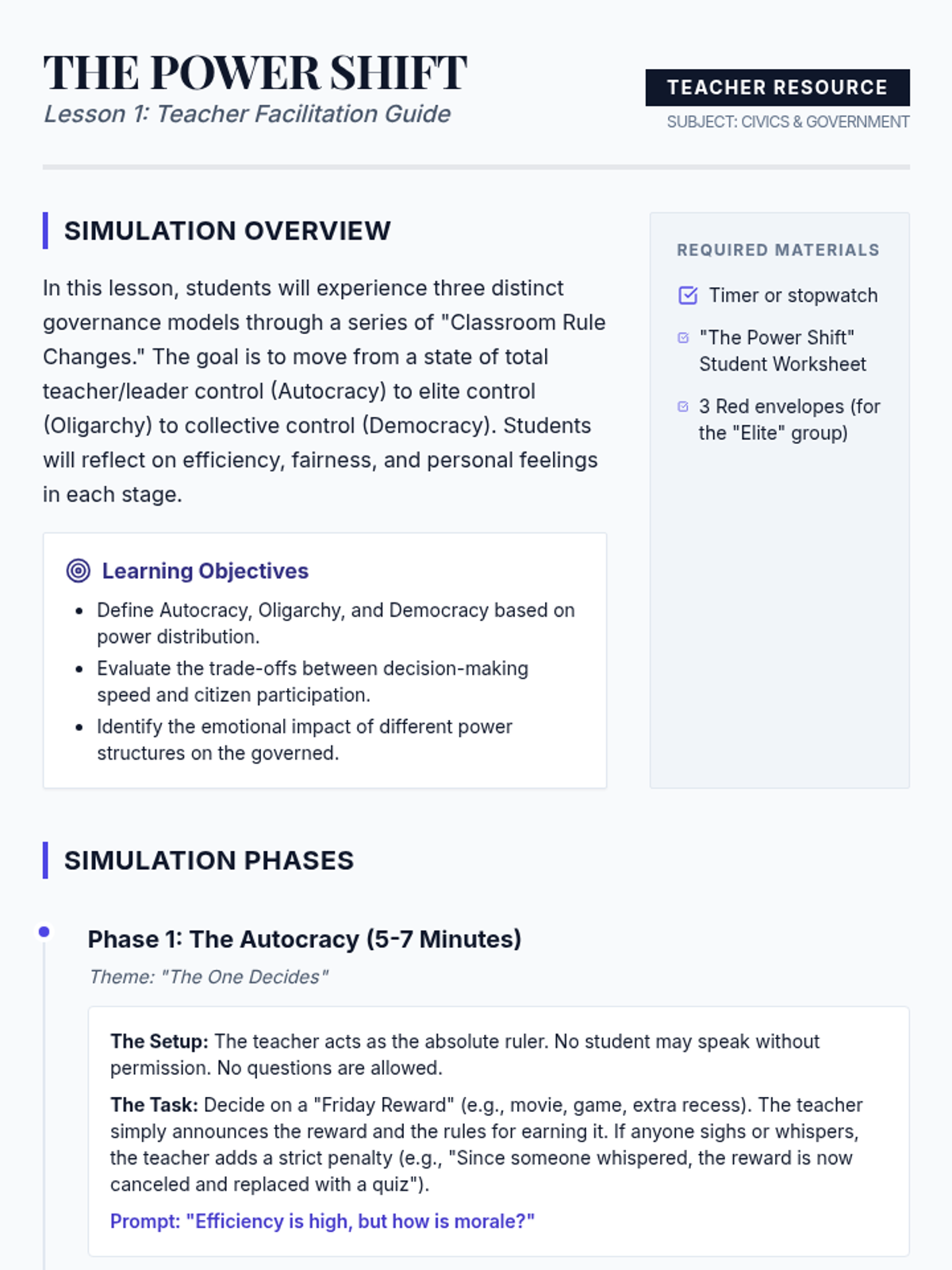 THE POWER SHIFT
Lesson 1: Teacher Facilitation Guide

TEACHER RESOURCE
SUBJECT: CIVICS & GOVERNMENT

SIMULATION OVERVIEW

In this lesson, students will experience three distinct governance models through a series of "Classroom Rule Changes." The goal is to move from a state of total teacher/leader control (Autocracy) to elite control (Oligarchy) to collective control (Democracy). Students will reflect on efficiency, fairness, and personal feelings in each stage.

Learning Objectives
- Define Autocracy, Oligarchy, and Democracy based on power distribution.
- Evaluate the trade-offs between decision-making speed and citizen participation.
- Identify the emotional impact of different power structures on the governed.

REQUIRED MATERIALS
Timer or stopwatch
"The Power Shift" Student Worksheet
3 Red envelopes (for the "Elite" group)

SIMULATION PHASES

Phase 1: The Autocracy (5-7 Minutes)
Theme: "The One Decides"

The Setup: The teacher acts as the absolute ruler. No student may speak without permission. No questions are allowed.

The Task: Decide on a "Friday Reward" (e.g., movie, game, extra recess). The teacher simply announces the reward and the rules for earning it. If anyone sighs or whispers, the teacher adds a strict penalty (e.g., "Since someone whispered, the reward is now canceled and replaced with a quiz").

Prompt: "Efficiency is high, but how is morale?"